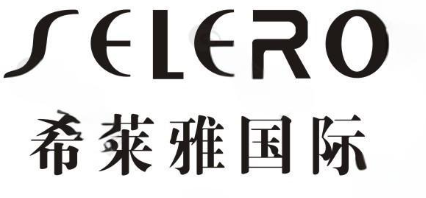 SELERO
希莱雅国际